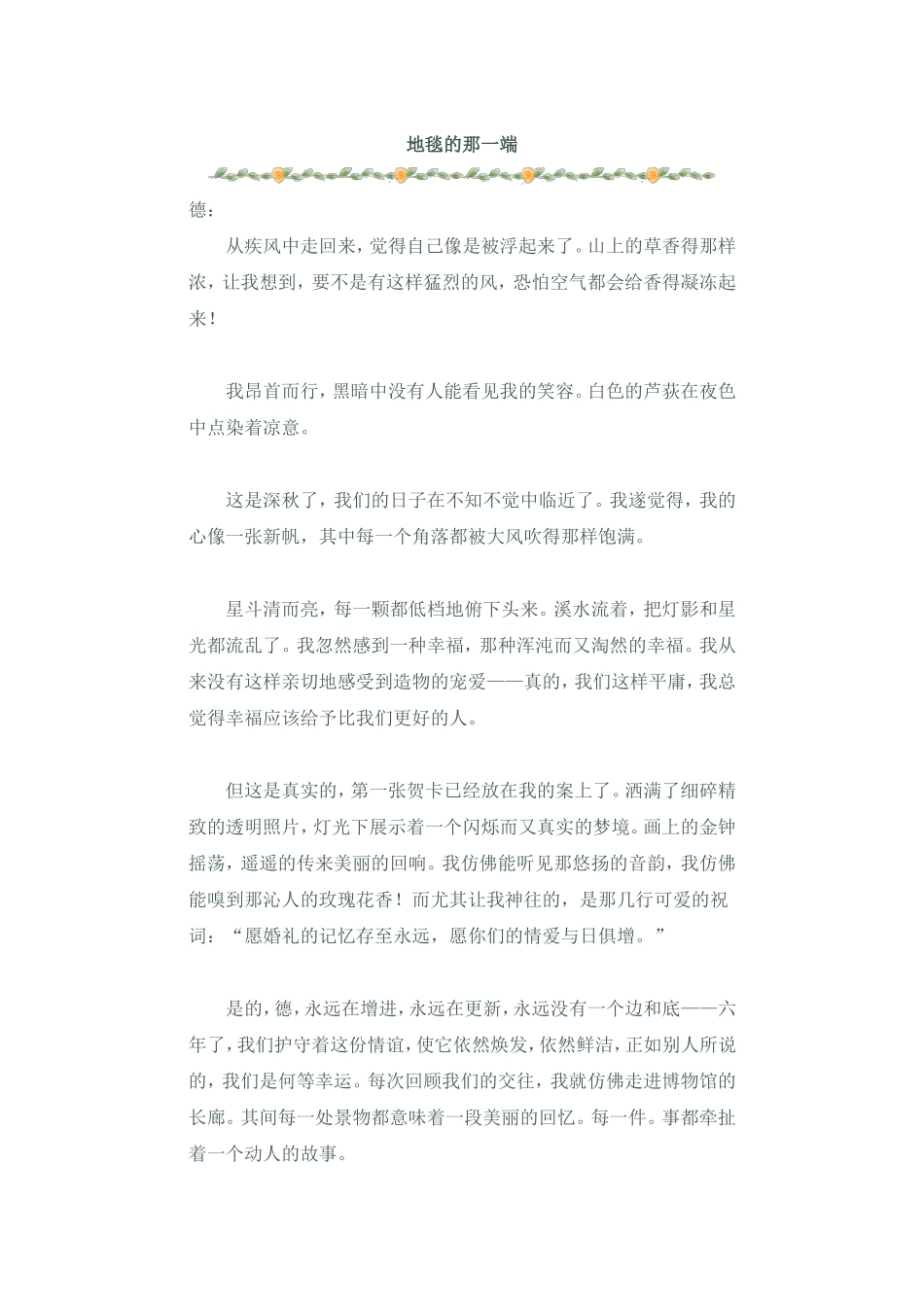 地毯的那一端

德：

从疾风中走回来，觉得自己像是被浮起来了。山上的草香得那样浓，让我想到，要不是有这样猛烈的风，恐怕空气都会给香得凝冻起来！

我昂首而行，黑暗中没有人能看见我的笑容。白色的芦荻在夜色中点染着凉意。

这是深秋了，我们的日子在不知不觉中临近了。我遂觉得，我的心像一张新帆，其中每一个角落都被大风吹得那样饱满。

星斗清而亮，每一颗都低档地俯下头来。溪水流着，把灯影和星光都流乱了。我忽然感到一种幸福，那种浑沌而又淘然的幸福。我从来没有这样亲切地感受到造物的宠爱——真的，我们这样平庸，我总觉得幸福应该给予比我们更好的人。

但这是真实的，第一张贺卡已经放在我的案上了。洒满了细碎精致的透明照片，灯光下展示着一个闪烁而又真实的梦境。画上的金钟摇荡，遥遥的传来美丽的回响。我仿佛能听见那悠扬的音韵，我仿佛能嗅到那沁人的玫瑰花香！而尤其让我神往的，是那几行可爱的祝词：“愿婚礼的记忆存至永远，愿你们的情爱与日俱增。”

是的，德，永远在增进，永远在更新，永远没有一个边和底——六年了，我们护守着这份情谊，使它依然焕发，依然鲜洁，正如别人所说的，我们是何等幸运。每次回顾我们的交往，我就仿佛走进博物馆的长廊。其间每一处景物都意味着一段美丽的回忆。每一件。事都牵扯着一个动人的故事。